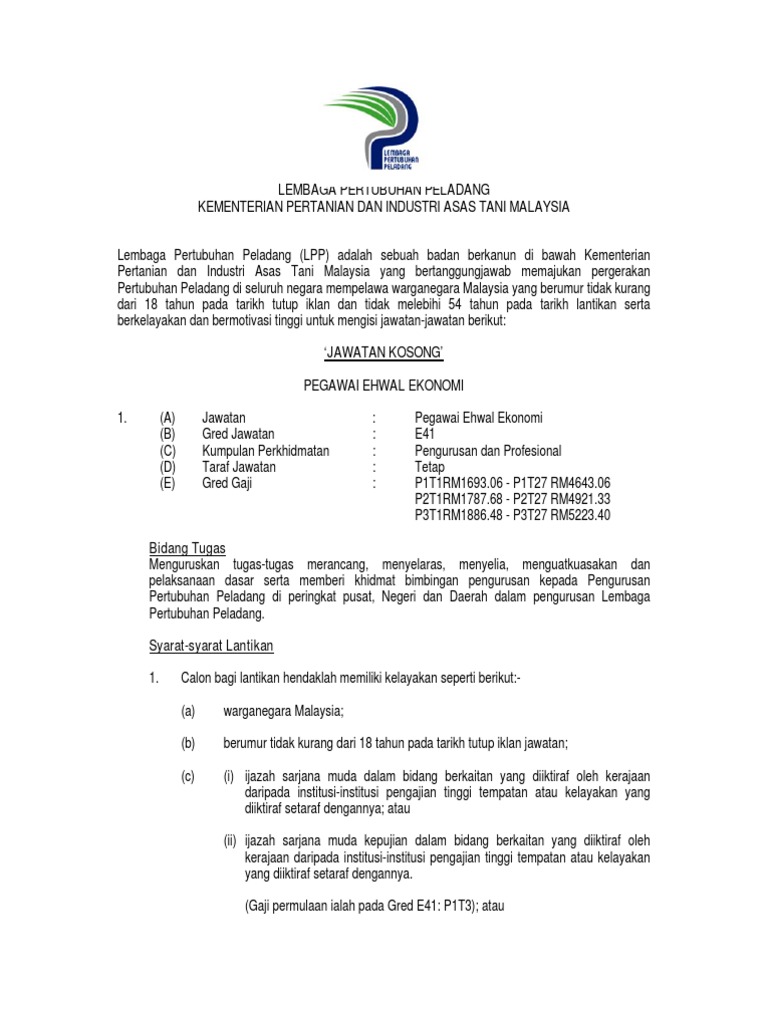 LEMBAGA PERTUBUHAN PELADANG

LEMBAGA PERTUBUHAN PELADANG
KEMENTERIAN PERTANIAN DAN INDUSTRI ASAS TANI MALAYSIA

Lembaga Pertubuhan Peladang (LPP) adalah sebuah badan berkanun di bawah Kementerian Pertanian dan Industri Asas Tani Malaysia yang bertanggungjawab memajukan pergerakan Pertubuhan Peladang di seluruh negara mempelawa warganegara Malaysia yang berumur tidak kurang dari 18 tahun pada tarikh tutup iklan dan tidak melebihi 54 tahun pada tarikh lantikan serta berkelayakan dan bermotivasi tinggi untuk mengisi jawatan-jawatan berikut:

'JAWATAN KOSONG'

PEGAWAI EHWAL EKONOMI

1. (A) Jawatan : Pegawai Ehwal Ekonomi
(B) Gred Jawatan : E41
(C) Kumpulan Perkhidmatan : Pengurusan dan Profesional
(D) Taraf Jawatan : Tetap
(E) Gred Gaji : P1T1RM1693.06 - P1T27 RM4643.06
P2T1RM1787.68 - P2T27 RM4921.33
P3T1RM1886.48 - P3T27 RM5223.40

Bidang Tugas
Menguruskan tugas-tugas merancang, menyelaras, menyelia, menguatkuasakan dan pelaksanaan dasar serta memberi khidmat bimbingan pengurusan kepada Pengurusan Pertubuhan Peladang di peringkat pusat, Negeri dan Daerah dalam pengurusan Lembaga Pertubuhan Peladang.

Syarat-syarat Lantikan

1. Calon bagi lantikan hendaklah memiliki kelayakan seperti berikut:-

(a) warganegara Malaysia;

(b) berumur tidak kurang dari 18 tahun pada tarikh tutup iklan jawatan;

(c) (i) ijazah sarjana muda dalam bidang berkaitan yang diiktiraf oleh kerajaan daripada institusi-institusi pengajian tinggi tempatan atau kelayakan yang diiktiraf setaraf dengannya; atau

(ii) ijazah sarjana muda kepujian dalam bidang berkaitan yang diiktiraf oleh kerajaan daripada institusi-institusi pengajian tinggi tempatan atau kelayakan yang diiktiraf setaraf dengannya.

(Gaji permulaan ialah pada Gred E41: P1T3); atau